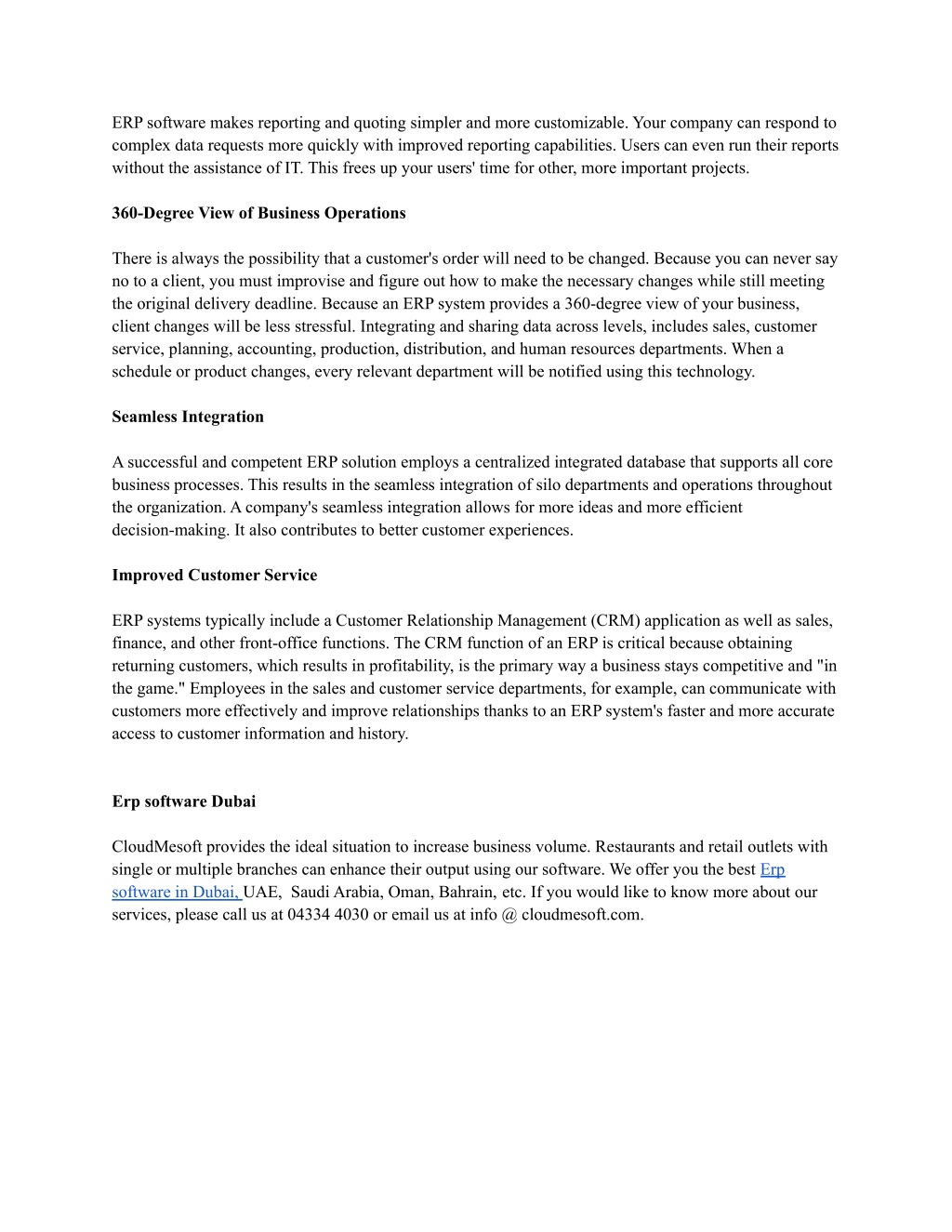 ERP software makes reporting and quoting simpler and more customizable. Your company can respond to complex data requests more quickly with improved reporting capabilities. Users can even run their reports without the assistance of IT. This frees up your users' time for other, more important projects.

360-Degree View of Business Operations

There is always the possibility that a customer's order will need to be changed. Because you can never say no to a client, you must improvise and figure out how to make the necessary changes while still meeting the original delivery deadline. Because an ERP system provides a 360-degree view of your business, client changes will be less stressful. Integrating and sharing data across levels, includes sales, customer service, planning, accounting, production, distribution, and human resources departments. When a schedule or product changes, every relevant department will be notified using this technology.

Seamless Integration

A successful and competent ERP solution employs a centralized integrated database that supports all core business processes. This results in the seamless integration of silo departments and operations throughout the organization. A company's seamless integration allows for more ideas and more efficient decision-making. It also contributes to better customer experiences.

Improved Customer Service

ERP systems typically include a Customer Relationship Management (CRM) application as well as sales, finance, and other front-office functions. The CRM function of an ERP is critical because obtaining returning customers, which results in profitability, is the primary way a business stays competitive and "in the game." Employees in the sales and customer service departments, for example, can communicate with customers more effectively and improve relationships thanks to an ERP system's faster and more accurate access to customer information and history.

Erp software Dubai

CloudMesoft provides the ideal situation to increase business volume. Restaurants and retail outlets with single or multiple branches can enhance their output using our software. We offer you the best Erp software in Dubai, UAE, Saudi Arabia, Oman, Bahrain, etc. If you would like to know more about our services, please call us at 04334 4030 or email us at info @ cloudmesoft.com.